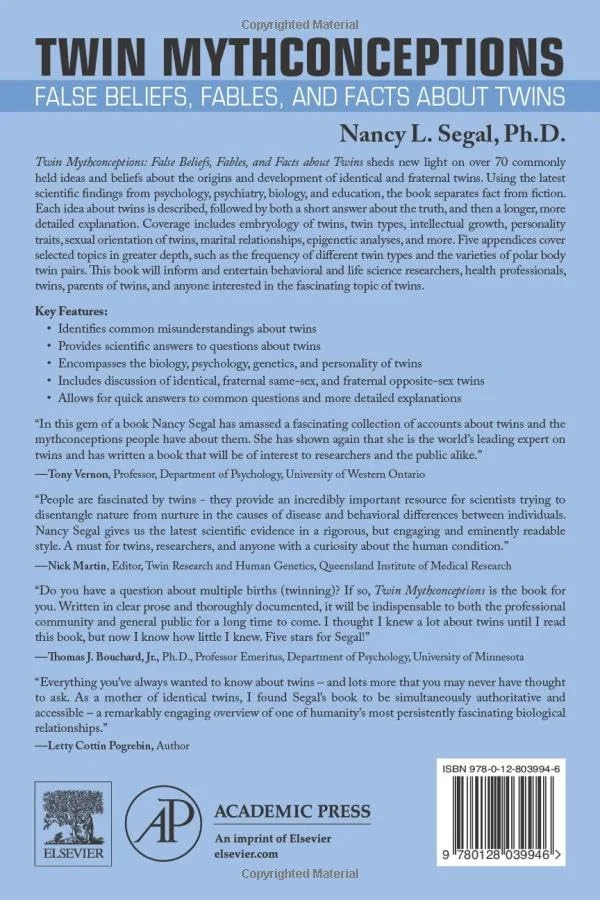 Copyrighted Material

TWIN MYTHCONCEPTIONS

FALSE BELIEFS, FABLES, AND FACTS ABOUT TWINS

Nancy L. Segal, Ph.D.

Twin Mythconceptions: False Beliefs, Fables, and Facts about Twins sheds new light on over 70 commonly held ideas and beliefs about the origins and development of identical and fraternal twins. Using the latest scientific findings from psychology, psychiatry, biology, and education, the book separates fact from fiction. Each idea about twins is described, followed by both a short answer about the truth, and then a longer, more detailed explanation. Coverage includes embryology of twins, twin types, intellectual growth, personality traits, sexual orientation of twins, marital relationships, epigenetic analyses, and more. Five appendices cover selected topics in greater depth, such as the frequency of different twin types and the varieties of polar body twin pairs. This book will inform and entertain behavioral and life science researchers, health professionals, twins, parents of twins, and anyone interested in the fascinating topic of twins.

Key Features:
• Identifies common misunderstandings about twins
• Provides scientific answers to questions about twins
• Encompasses the biology, psychology, genetics, and personality of twins
• Includes discussion of identical, fraternal same-sex, and fraternal opposite-sex twins
• Allows for quick answers to common questions and more detailed explanations

"In this gem of a book Nancy Segal has amassed a fascinating collection of accounts about twins and the mythconceptions people have about them. She has shown again that she is the world's leading expert on twins and has written a book that will be of interest to researchers and the public alike."
—Tony Vernon, Professor, Department of Psychology, University of Western Ontario

"People are fascinated by twins - they provide an incredibly important resource for scientists trying to disentangle nature from nurture in the causes of disease and behavioral differences between individuals. Nancy Segal gives us the latest scientific evidence in a rigorous, but engaging and eminently readable style. A must for twins, researchers, and anyone with a curiosity about the human condition."
—Nick Martin, Editor, Twin Research and Human Genetics, Queensland Institute of Medical Research

"Do you have a question about multiple births (twinning)? If so, Twin Mythconceptions is the book for you. Written in clear prose and thoroughly documented, it will be indispensable to both the professional community and general public for a long time to come. I thought I knew a lot about twins until I read this book, but now I know how little I knew. Five stars for Segal!"
—Thomas J. Bouchard, Jr., Ph.D., Professor Emeritus, Department of Psychology, University of Minnesota

"Everything you've always wanted to know about twins – and lots more that you may never have thought to ask. As a mother of identical twins, I found Segal's book to be simultaneously authoritative and accessible – a remarkably engaging overview of one of humanity's most persistently fascinating biological relationships."
—Letty Cottin Pogrebin, Author

ELSEVIER

AP ACADEMIC PRESS
An imprint of Elsevier
elsevier.com

ISBN 978-0-12-803994-6

9 780128 039946

Copyrighted Material